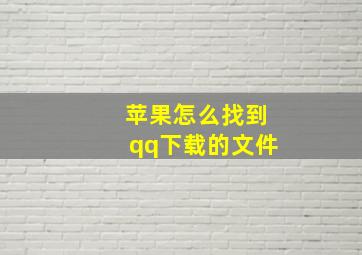 苹果怎么找到
qq下载的文件